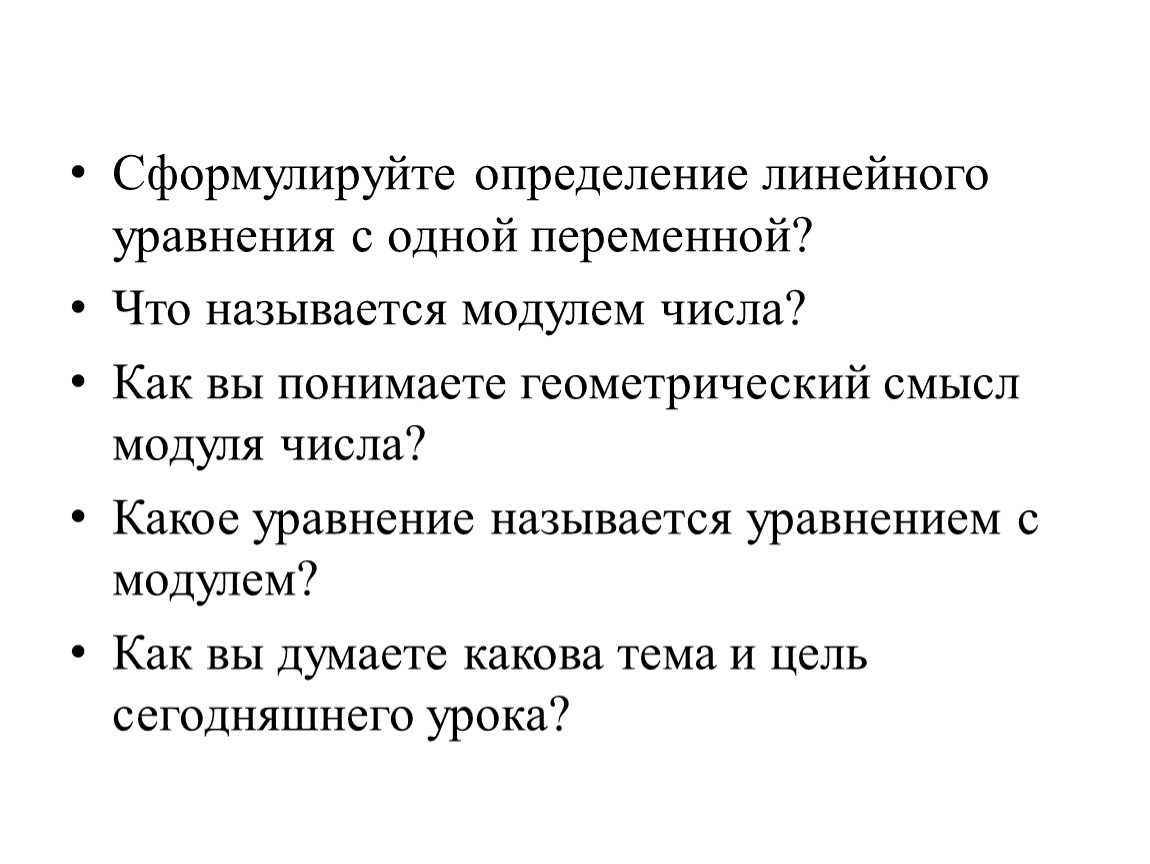 • Сформулируйте определение линейного уравнения с одной переменной?

• Что называется модулем числа?

• Как вы понимаете геометрический смысл модуля числа?

• Какое уравнение называется уравнением с модулем?

• Как вы думаете какова тема и цель сегодняшнего урока?